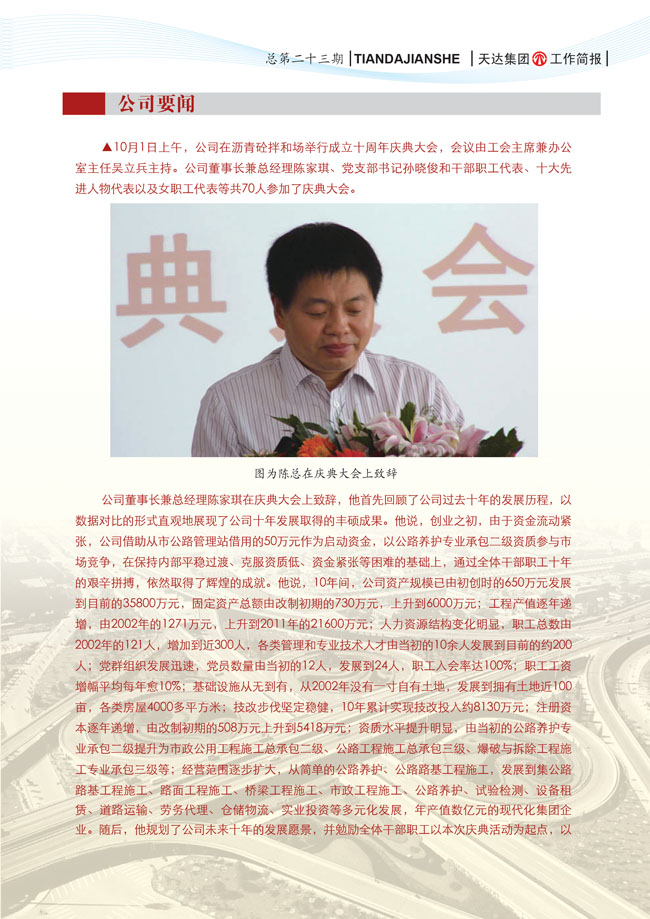 总第二十三期 | TIANDAJIANSHE | 天达集团 工作简报 |

公司要闻

▲10月1日上午，公司在沥青砼拌和场举行成立十周年庆典大会，会议由工会主席兼办公室主任吴立兵主持。公司董事长兼总经理陈家琪、党支部书记孙晓俊和干部职工代表、十大先进人物代表以及女职工代表等共70人参加了庆典大会。

典 会

图为陈总在庆典大会上致辞

公司董事长兼总经理陈家琪在庆典大会上致辞，他首先回顾了公司过去十年的发展历程，以数据对比的形式直观地展现了公司十年发展取得的丰硕成果。他说，创业之初，由于资金流动紧张，公司借助从市公路管理站借用的50万元作为启动资金，以公路养护专业承包二级资质参与市场竞争，在保持内部平稳过渡、克服资质低、资金紧张等困难的基础上，通过全体干部职工十年的艰辛拼搏，依然取得了辉煌的成就。他说，10年间，公司资产规模已由初创时的650万元发展到目前的35800万元，固定资产总额由改制初期的730万元，上升到6000万元；工程产值逐年递增，由2002年的1271万元，上升到2011年的21600万元；人力资源结构变化明显，职工总数由2002年的121人，增加到近300人，各类管理和专业技术人才由当初的10余人发展到目前的约200人；党群组织发展迅速，党员数量由当初的12人，发展到24人，职工入会率达100%；职工工资增幅平均每年愈10%；基础设施从无到有，从2002年没有一寸自有土地，发展到拥有土地近100亩，各类房屋4000多平方米；技改步伐坚定稳健，10年累计实现技改投入约8130万元；注册资本逐年递增，由改制初期的508万元上升到5418万元；资质水平提升明显，由当初的公路养护专业承包二级提升为市政公用工程施工总承包二级、公路工程施工总承包三级、爆破与拆除工程施工专业承包三级等；经营范围逐步扩大，从简单的公路养护、公路路基工程施工，发展到集公路路基工程施工、路面工程施工、桥梁工程施工、市政工程施工、公路养护、试验检测、设备租赁、道路运输、劳务代理、仓储物流、实业投资等多元化发展，年产值数亿元的现代化集团企业。随后，他规划了公司未来十年的发展愿景，并勉励全体干部职工以本次庆典活动为起点，以